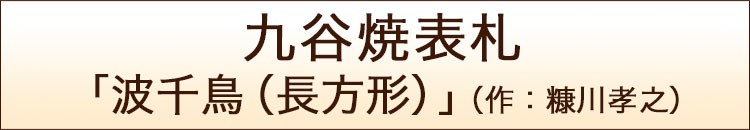 九谷焼表札

「波千鳥（長方形）」（作：糠川孝之）